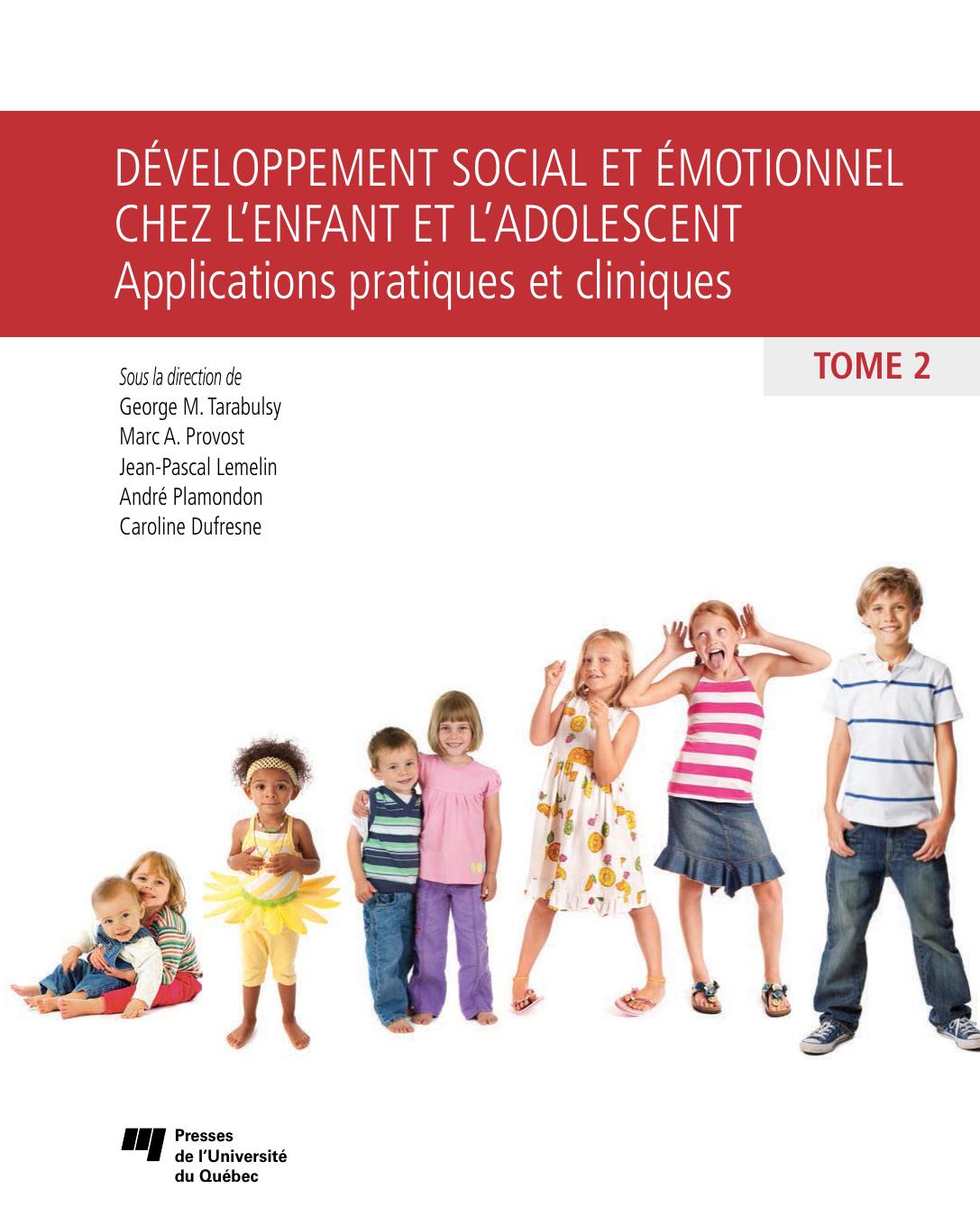 DÉVELOPPEMENT SOCIAL ET ÉMOTIONNEL CHEZ L'ENFANT ET L'ADOLESCENT
Applications pratiques et cliniques

TOME 2

Sous la direction de
George M. Tarabulsy
Marc A. Provost
Jean-Pascal Lemelin
André Plamondon
Caroline Dufresne

Presses de l'Université du Québec